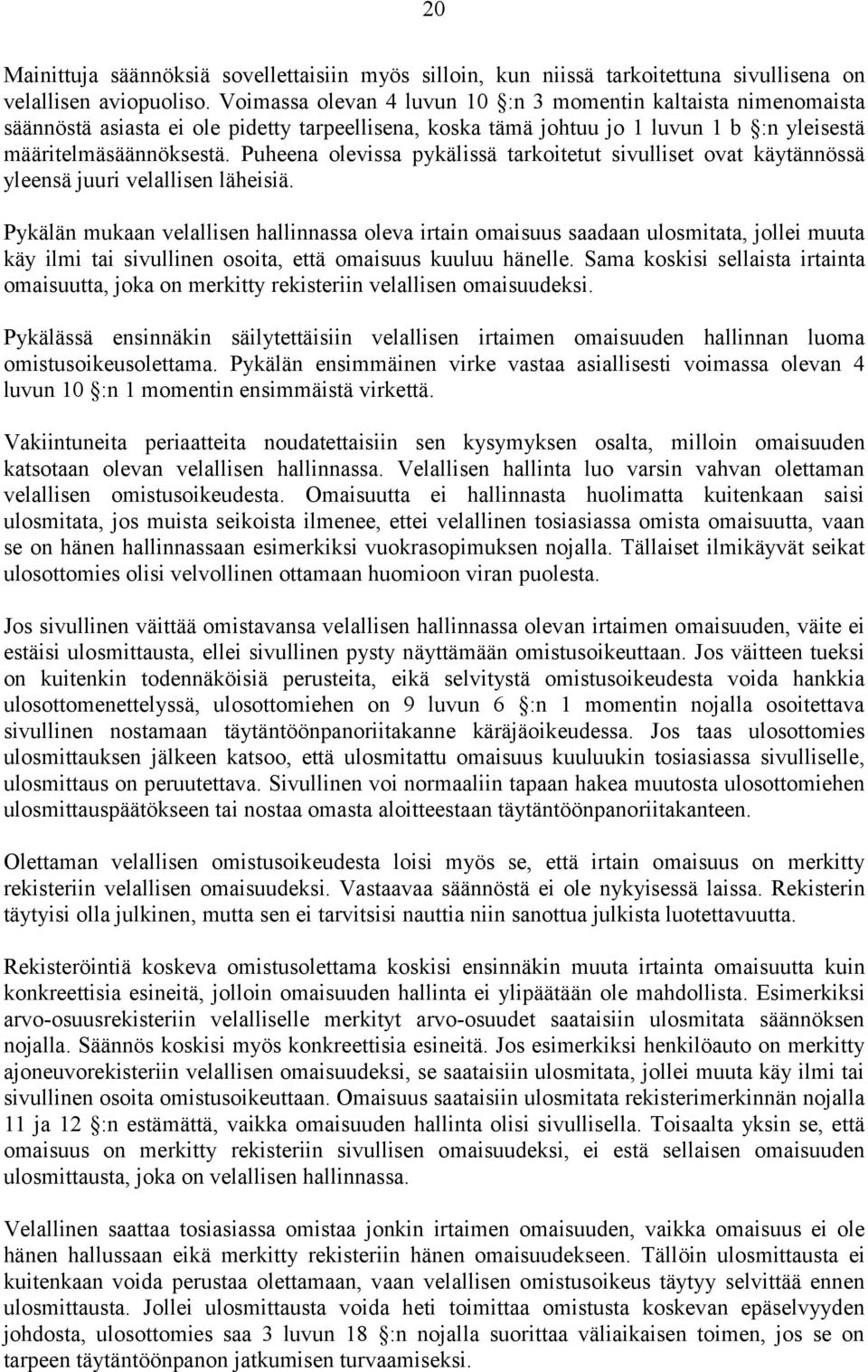 20

Mainittuja säännöksiä sovellettaisiin myös silloin, kun niissä tarkoitettuna sivullisena on velallisen aviopuoliso. Voimassa olevan 4 luvun 10 §:n 3 momentin kaltaista nimenomaista säännöstä asiasta ei ole pidetty tarpeellisena, koska tämä johtuu jo 1 luvun 1 b §:n yleisestä määritelmäsäännöksestä. Puheena olevissa pykälissä tarkoitetut sivulliset ovat käytännössä yleensä juuri velallisen läheisiä.

Pykälän mukaan velallisen hallinnassa oleva irtain omaisuus saadaan ulosmitata, jollei muuta käy ilmi tai sivullinen osoita, että omaisuus kuuluu hänelle. Sama koskisi sellaista irtainta omaisuutta, joka on merkitty rekisteriin velallisen omaisuudeksi.

Pykälässä ensinnäkin säilytettäisiin velallisen irtaimen omaisuuden hallinnan luoma omistusoikeusolettama. Pykälän ensimmäinen virke vastaa asiallisesti voimassa olevan 4 luvun 10 §:n 1 momentin ensimmäistä virkettä.

Vakiintuneita periaatteita noudatettaisiin sen kysymyksen osalta, milloin omaisuuden katsotaan olevan velallisen hallinnassa. Velallisen hallinta luo varsin vahvan olettaman velallisen omistusoikeudesta. Omaisuutta ei hallinnasta huolimatta kuitenkaan saisi ulosmitata, jos muista seikoista ilmenee, ettei velallinen tosiasiassa omista omaisuutta, vaan se on hänen hallinnassaan esimerkiksi vuokrasopimuksen nojalla. Tällaiset ilmikäyvät seikat ulosottomies olisi velvollinen ottamaan huomioon viran puolesta.

Jos sivullinen väittää omistavansa velallisen hallinnassa olevan irtaimen omaisuuden, väite ei estäisi ulosmittausta, ellei sivullinen pysty näyttämään omistusoikeuttaan. Jos väitteen tueksi on kuitenkin todennäköisiä perusteita, eikä selvitystä omistusoikeudesta voida hankkia ulosottomenettelyssä, ulosottomiehen on 9 luvun 6 §:n 1 momentin nojalla osoitettava sivullinen nostamaan täytäntöönpanoriitakanne käräjäoikeudessa. Jos taas ulosottomies ulosmittauksen jälkeen katsoo, että ulosmitattu omaisuus kuuluukin tosiasiassa sivulliselle, ulosmittaus on peruutettava. Sivullinen voi normaaliin tapaan hakea muutosta ulosottomiehen ulosmittauspäätökseen tai nostaa omasta aloitteestaan täytäntöönpanoriitakanteen.

Olettaman velallisen omistusoikeudesta loisi myös se, että irtain omaisuus on merkitty rekisteriin velallisen omaisuudeksi. Vastaavaa säännöstä ei ole nykyisessä laissa. Rekisterin täytyisi olla julkinen, mutta sen ei tarvitsisi nauttia niin sanottua julkista luotettavuutta.

Rekisteröintiä koskeva omistusolettama koskisi ensinnäkin muuta irtainta omaisuutta kuin konkreettisia esineitä, jolloin omaisuuden hallinta ei ylipäätään ole mahdollista. Esimerkiksi arvo-osuusrekisteriin velalliselle merkityt arvo-osuudet saataisiin ulosmitata säännöksen nojalla. Säännös koskisi myös konkreettisia esineitä. Jos esimerkiksi henkilöauto on merkitty ajoneuvorekisteriin velallisen omaisuudeksi, se saataisiin ulosmitata, jollei muuta käy ilmi tai sivullinen osoita omistusoikeuttaan. Omaisuus saataisiin ulosmitata rekisterimerkinnän nojalla 11 ja 12 §:n estämättä, vaikka omaisuuden hallinta olisi sivullisella. Toisaalta yksin se, että omaisuus on merkitty rekisteriin sivullisen omaisuudeksi, ei estä sellaisen omaisuuden ulosmittausta, joka on velallisen hallinnassa.

Velallinen saattaa tosiasiassa omistaa jonkin irtaimen omaisuuden, vaikka omaisuus ei ole hänen hallussaan eikä merkitty rekisteriin hänen omaisuudekseen. Tällöin ulosmittausta ei kuitenkaan voida perustaa olettamaan, vaan velallisen omistusoikeus täytyy selvittää ennen ulosmittausta. Jollei ulosmittausta voida heti toimittaa omistusta koskevan epäselvyyden johdosta, ulosottomies saa 3 luvun 18 §:n nojalla suorittaa väliaikaisen toimen, jos se on tarpeen täytäntöönpanon jatkumisen turvaamiseksi.